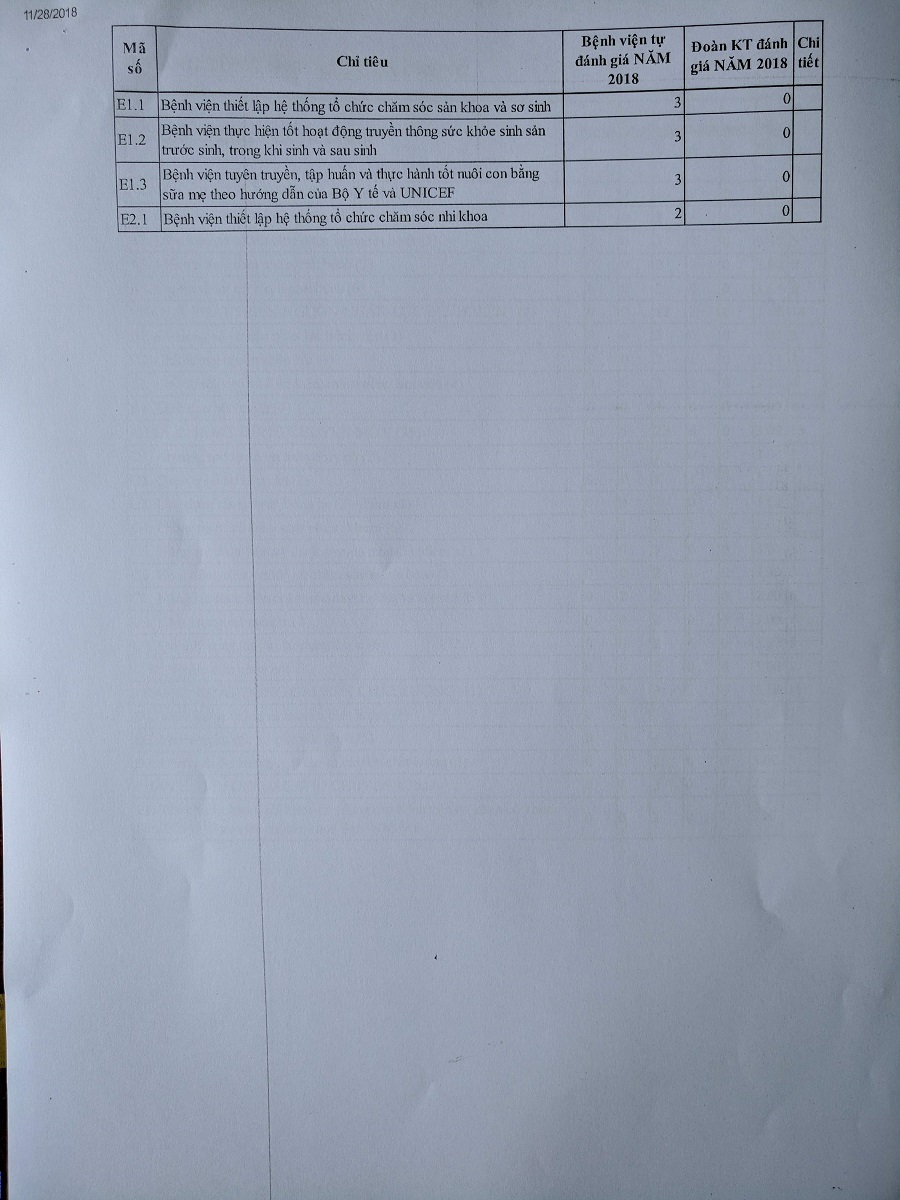 11/28/2018

| Mã số | Chỉ tiêu | Bệnh viện tự đánh giá NĂM 2018 | Đoàn KT đánh giá NĂM 2018 | Chi tiết |
|---|---|---|---|---|
| E1.1 | Bệnh viện thiết lập hệ thống tổ chức chăm sóc sản khoa và sơ sinh | 3 | 0 | |
| E1.2 | Bệnh viện thực hiện tốt hoạt động truyền thông sức khỏe sinh sản trước sinh, trong khi sinh và sau sinh | 3 | 0 | |
| E1.3 | Bệnh viện tuyên truyền, tập huấn và thực hành tốt nuôi con bằng sữa mẹ theo hướng dẫn của Bộ Y tế và UNICEF | 3 | 0 | |
| E2.1 | Bệnh viện thiết lập hệ thống tổ chức chăm sóc nhi khoa | 2 | 0 | |